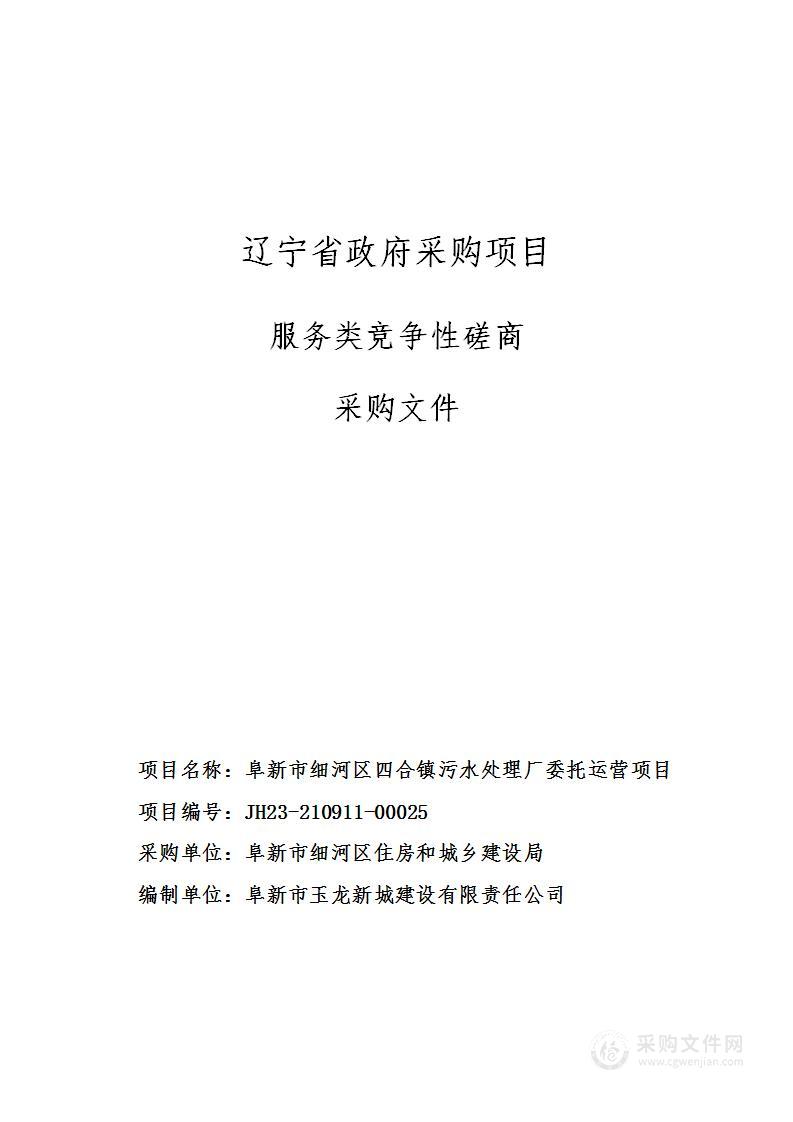 辽宁省政府采购项目

服务类竞争性磋商

采购文件

项目名称：阜新市细河区四合镇污水处理厂委托运营项目

项目编号：JH23-210911-00025

采购单位：阜新市细河区住房和城乡建设局

编制单位：阜新市玉龙新城建设有限责任公司

采购文件网
www.cgwenjian.com